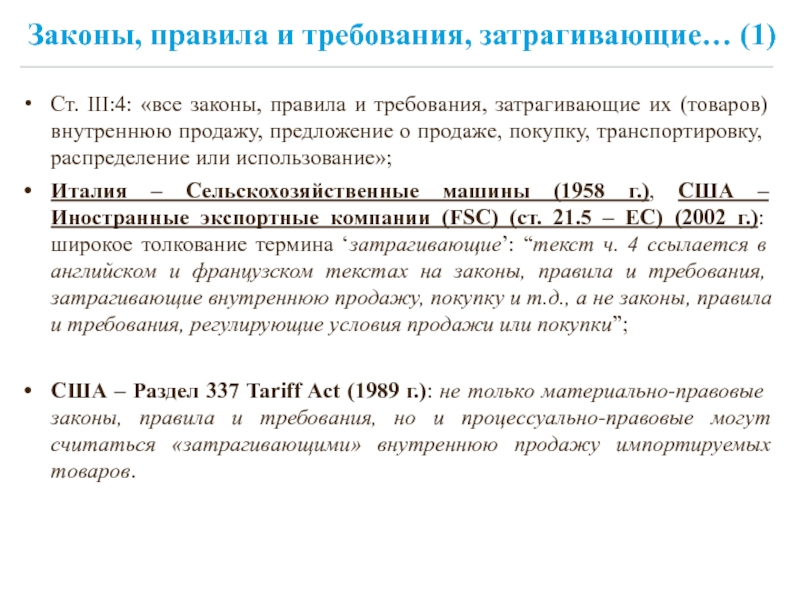 Законы, правила и требования, затрагивающие… (1)

• Ст. III:4: «все законы, правила и требования, затрагивающие их (товаров) внутреннюю продажу, предложение о продаже, покупку, транспортировку, распределение или использование»;

• Италия – Сельскохозяйственные машины (1958 г.), США – Иностранные экспортные компании (FSC) (ст. 21.5 – ЕС) (2002 г.): широкое толкование термина ‘затрагивающие’: “текст ч. 4 ссылается в английском и французском текстах на законы, правила и требования, затрагивающие внутреннюю продажу, покупку и т.д., а не законы, правила и требования, регулирующие условия продажи или покупки”;

• США – Раздел 337 Tariff Act (1989 г.): не только материально-правовые законы, правила и требования, но и процессуально-правовые могут считаться «затрагивающими» внутреннюю продажу импортируемых товаров.